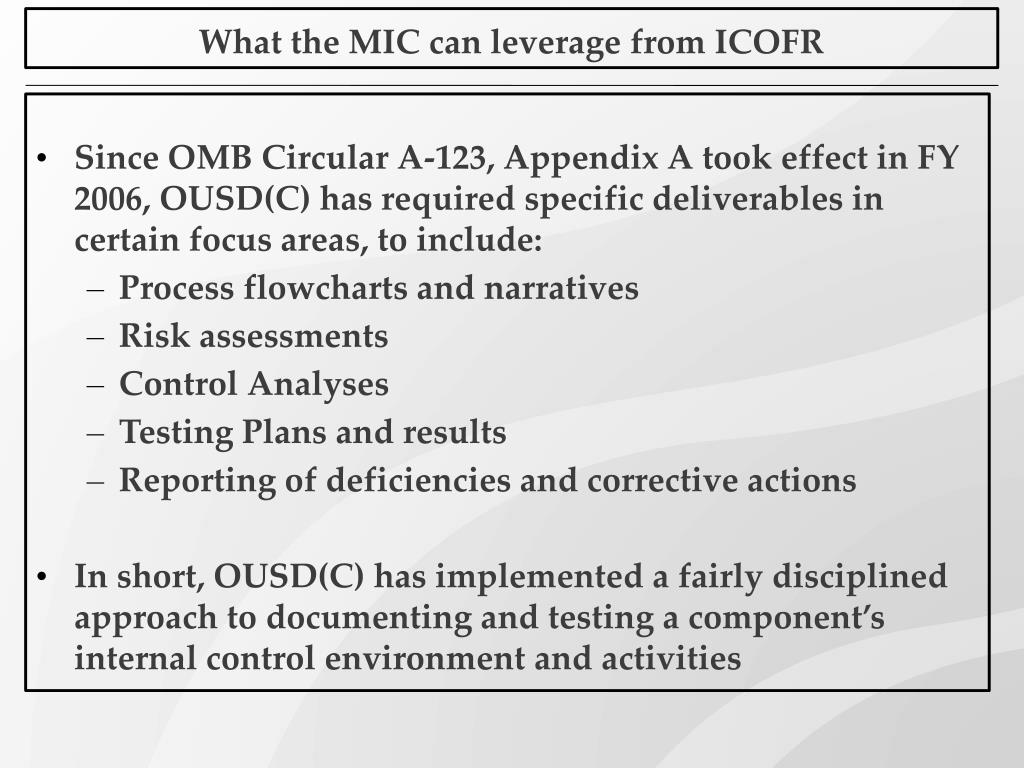 What the MIC can leverage from ICOFR

• Since OMB Circular A-123, Appendix A took effect in FY 2006, OUSD(C) has required specific deliverables in certain focus areas, to include:
– Process flowcharts and narratives
– Risk assessments
– Control Analyses
– Testing Plans and results
– Reporting of deficiencies and corrective actions

• In short, OUSD(C) has implemented a fairly disciplined approach to documenting and testing a component's internal control environment and activities